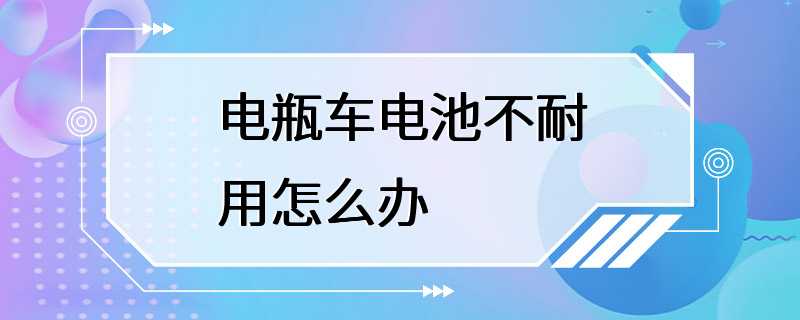 电瓶车电池不耐用怎么办